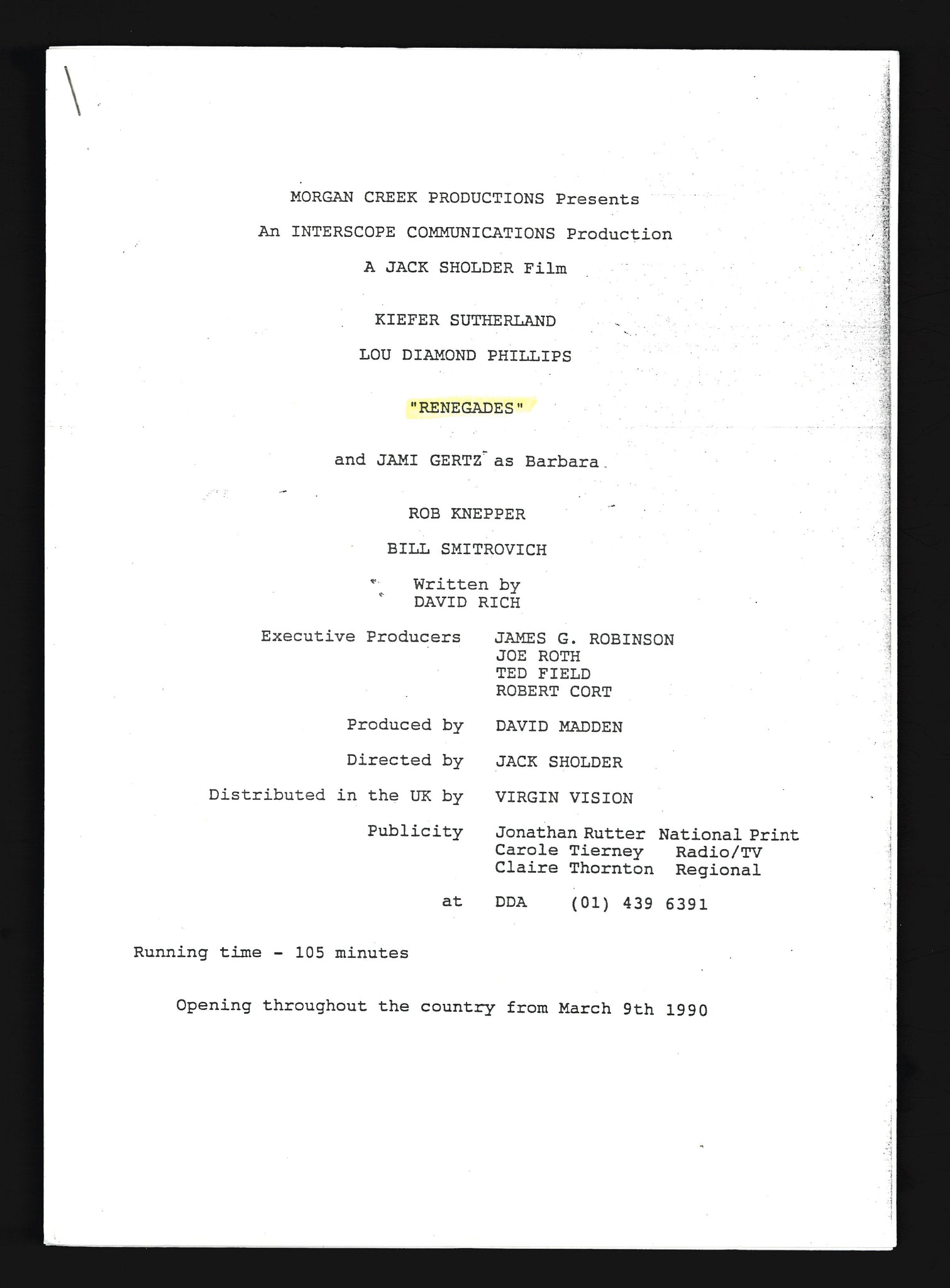 MORGAN CREEK PRODUCTIONS Presents

An INTERSCOPE COMMUNICATIONS Production

A JACK SHOLDER Film

KIEFER SUTHERLAND

LOU DIAMOND PHILLIPS

"RENEGADES"

and JAMI GERTZ as Barbara

ROB KNEPPER

BILL SMITROVICH

Written by
DAVID RICH

Executive Producers JAMES G. ROBINSON
JOE ROTH
TED FIELD
ROBERT CORT

Produced by DAVID MADDEN

Directed by JACK SHOLDER

Distributed in the UK by VIRGIN VISION

Publicity Jonathan Rutter National Print
Carole Tierney Radio/TV
Claire Thornton Regional

at DDA (01) 439 6391

Running time - 105 minutes

Opening throughout the country from March 9th 1990